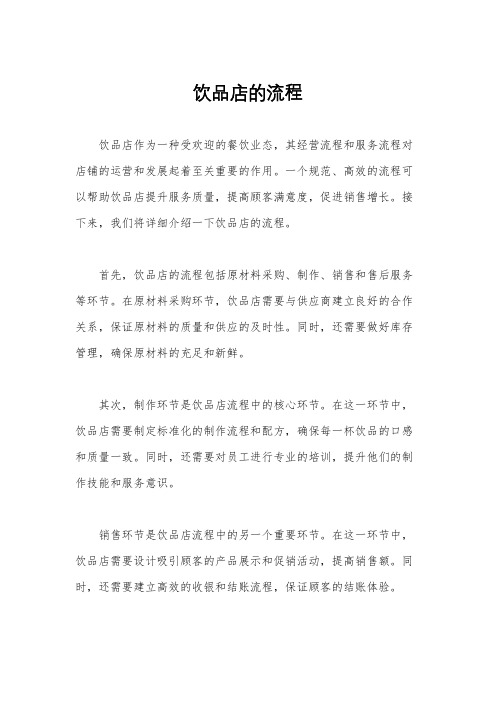 饮品店的流程

饮品店作为一种受欢迎的餐饮业态，其经营流程和服务流程对店铺的运营和发展起着至关重要的作用。一个规范、高效的流程可以帮助饮品店提升服务质量，提高顾客满意度，促进销售增长。接下来，我们将详细介绍一下饮品店的流程。

首先，饮品店的流程包括原材料采购、制作、销售和售后服务等环节。在原材料采购环节，饮品店需要与供应商建立良好的合作关系，保证原材料的质量和供应的及时性。同时，还需要做好库存管理，确保原材料的充足和新鲜。

其次，制作环节是饮品店流程中的核心环节。在这一环节中，饮品店需要制定标准化的制作流程和配方，确保每一杯饮品的口感和质量一致。同时，还需要对员工进行专业的培训，提升他们的制作技能和服务意识。

销售环节是饮品店流程中的另一个重要环节。在这一环节中，饮品店需要设计吸引顾客的产品展示和促销活动，提高销售额。同时，还需要建立高效的收银和结账流程，保证顾客的结账体验。